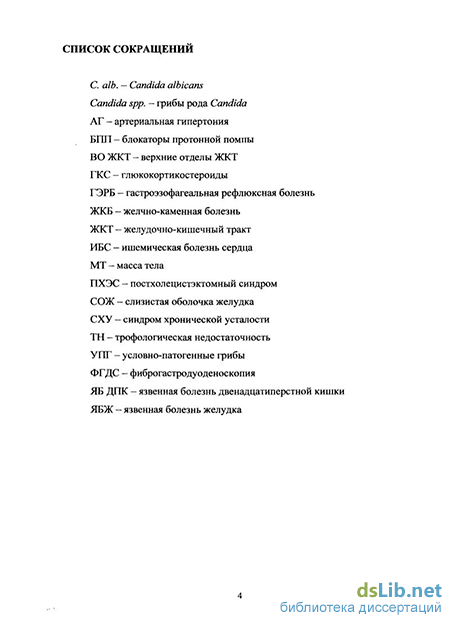 СПИСОК СОКРАЩЕНИЙ

C. alb. – Candida albicans

Candida spp. – грибы рода Candida

АГ – артериальная гипертония

БПП – блокаторы протонной помпы

ВО ЖКТ – верхние отделы ЖКТ

ГКС – глюкокортикостероиды

ГЭРБ – гастроэзофагеальная рефлюксная болезнь

ЖКБ – желчно-каменная болезнь

ЖКТ – желудочно-кишечный тракт

ИБС – ишемическая болезнь сердца

МТ – масса тела

ПХЭС – постхолецистэктомный синдром

СОЖ – слизистая оболочка желудка

СХУ – синдром хронической усталости

ТН – трофологическая недостаточность

УПГ – условно-патогенные грибы

ФГДС – фиброгастродуоденоскопия

ЯБ ДПК – язвенная болезнь двенадцатиперстной кишки

ЯБЖ – язвенная болезнь желудка

4

dsLib.net
библиотека диссертаций